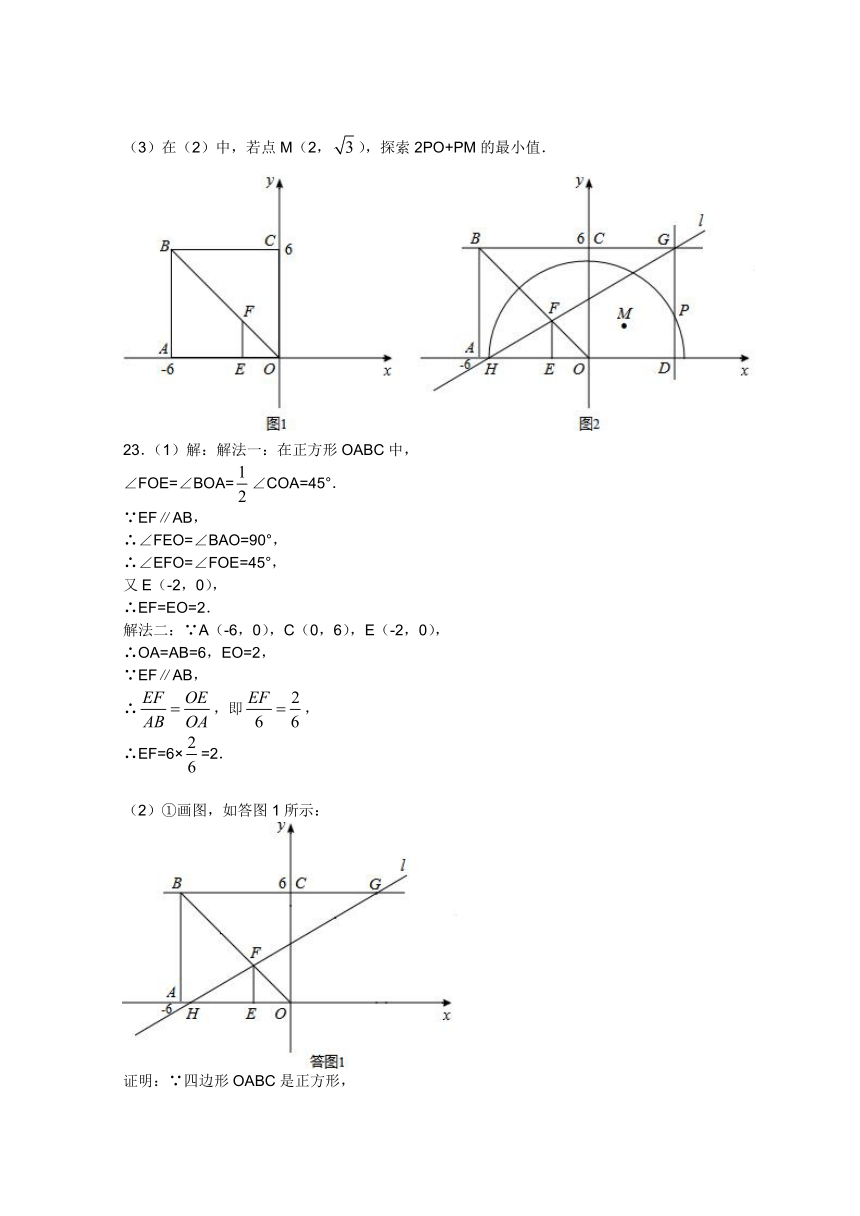 （3）在（2）中，若点 M（2，$\sqrt{3}$），探索 2PO+PM 的最小值．

y
B
C
6
F
A
-6
E
O
x
图1

y
l
B
6
C
G
F
M
P
A
-6
H
E
O
D
x
图2

23．（1）解：解法一：在正方形 OABC 中，

∠FOE=∠BOA=$\frac{1}{2}$∠COA=45°．

∵EF∥AB，

∴∠FEO=∠BAO=90°，

∴∠EFO=∠FOE=45°，

又 E（-2，0），

∴EF=EO=2．

解法二：∵A（-6，0），C（0，6），E（-2，0），

∴OA=AB=6，EO=2，

∵EF∥AB，

∴$\frac{EF}{AB}=\frac{OE}{OA}$，即$\frac{EF}{6}=\frac{2}{6}$，

∴EF=6×$\frac{2}{6}$=2．

（2）①画图，如答图 1 所示：

y
l
B
6
C
G
F
A
-6
H
E
O
x
答图1

证明：∵四边形 OABC 是正方形，